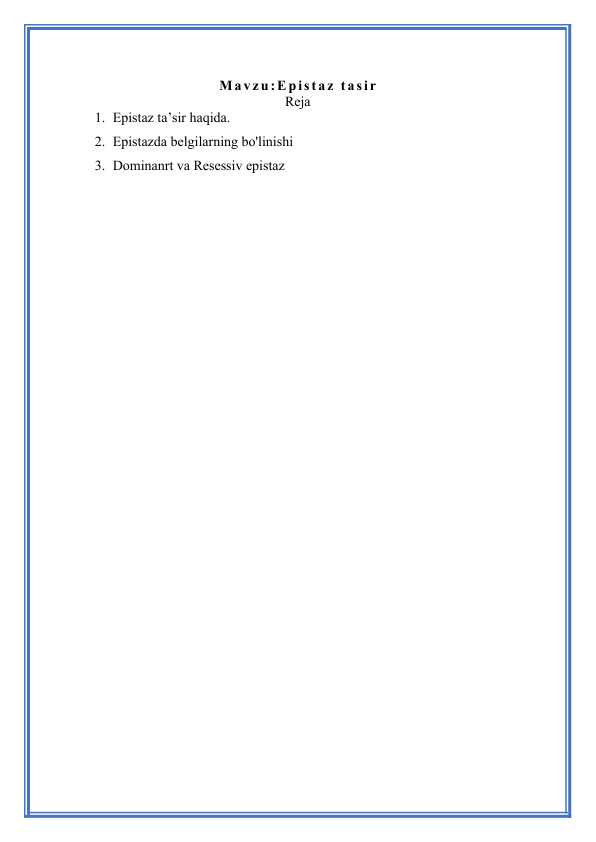 Mavzu:Epistaz tasir
Reja

1. Epistaz ta’sir haqida.
2. Epistazda belgilarning bo'linishi
3. Dominanrt va Resessiv epistaz